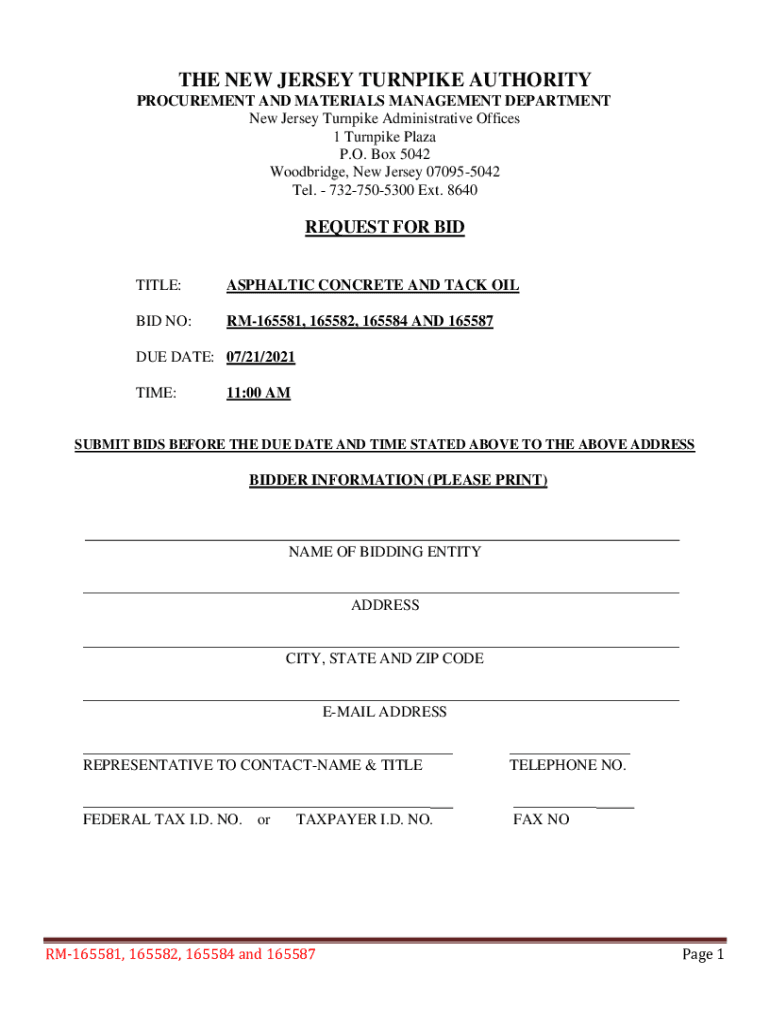 THE NEW JERSEY TURNPIKE AUTHORITY
PROCUREMENT AND MATERIALS MANAGEMENT DEPARTMENT
New Jersey Turnpike Administrative Offices
1 Turnpike Plaza
P.O. Box 5042
Woodbridge, New Jersey 07095-5042
Tel. - 732-750-5300 Ext. 8640

REQUEST FOR BID

TITLE: ASPHALTIC CONCRETE AND TACK OIL

BID NO: RM-165581, 165582, 165584 AND 165587

DUE DATE: 07/21/2021

TIME: 11:00 AM

SUBMIT BIDS BEFORE THE DUE DATE AND TIME STATED ABOVE TO THE ABOVE ADDRESS

BIDDER INFORMATION (PLEASE PRINT)

NAME OF BIDDING ENTITY

ADDRESS

CITY, STATE AND ZIP CODE

E-MAIL ADDRESS

REPRESENTATIVE TO CONTACT-NAME & TITLE

TELEPHONE NO.

FEDERAL TAX I.D. NO. or TAXPAYER I.D. NO.

FAX NO

RM-165581, 165582, 165584 and 165587

Page 1